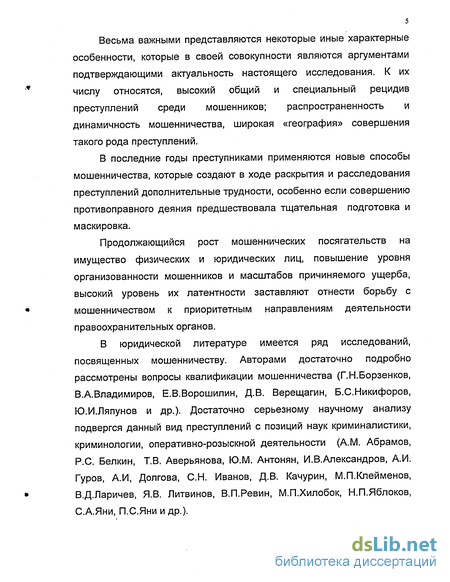 5

Весьма важными представляются некоторые иные характерные особенности, которые в своей совокупности являются аргументами подтверждающими актуальность настоящего исследования. К их числу относятся, высокий общий и специальный рецидив преступлений среди мошенников; распространенность и динамичность мошенничества, широкая «география» совершения такого рода преступлений.

В последние годы преступниками применяются новые способы мошенничества, которые создают в ходе раскрытия и расследования преступлений дополнительные трудности, особенно если совершению противоправного деяния предшествовала тщательная подготовка и маскировка.

Продолжающийся рост мошеннических посягательств на имущество физических и юридических лиц, повышение уровня организованности мошенников и масштабов причиняемого ущерба, высокий уровень их латентности заставляют отнести борьбу с мошенничеством к приоритетным направлениям деятельности правоохранительных органов.

В юридической литературе имеется ряд исследований, посвященных мошенничеству. Авторами достаточно подробно рассмотрены вопросы квалификации мошенничества (Г.Н.Борзенков, В.А.Владимиров, Е.В.Ворошилин, Д.В. Верещагин, Б.С.Никифоров, Ю.И.Ляпунов и др.). Достаточно серьезному научному анализу подвергся данный вид преступлений с позиций наук криминалистики, криминологии, оперативно-розыскной деятельности (А.М. Абрамов, Р.С. Белкин, Т.В. Аверьянова, Ю.М. Антонян, И.В.Александров, А.И. Гуров, А.И, Долгова, С.Н. Иванов, Д.В. Качурин, М.П.Клейменов, В.Д.Ларичев, Я.В. Литвинов, В.П.Ревин, М.П.Хилобок, Н.П.Яблоков, С.А.Яни, П.С.Яни и др.).

dsLib.net
библиотека диссертаций